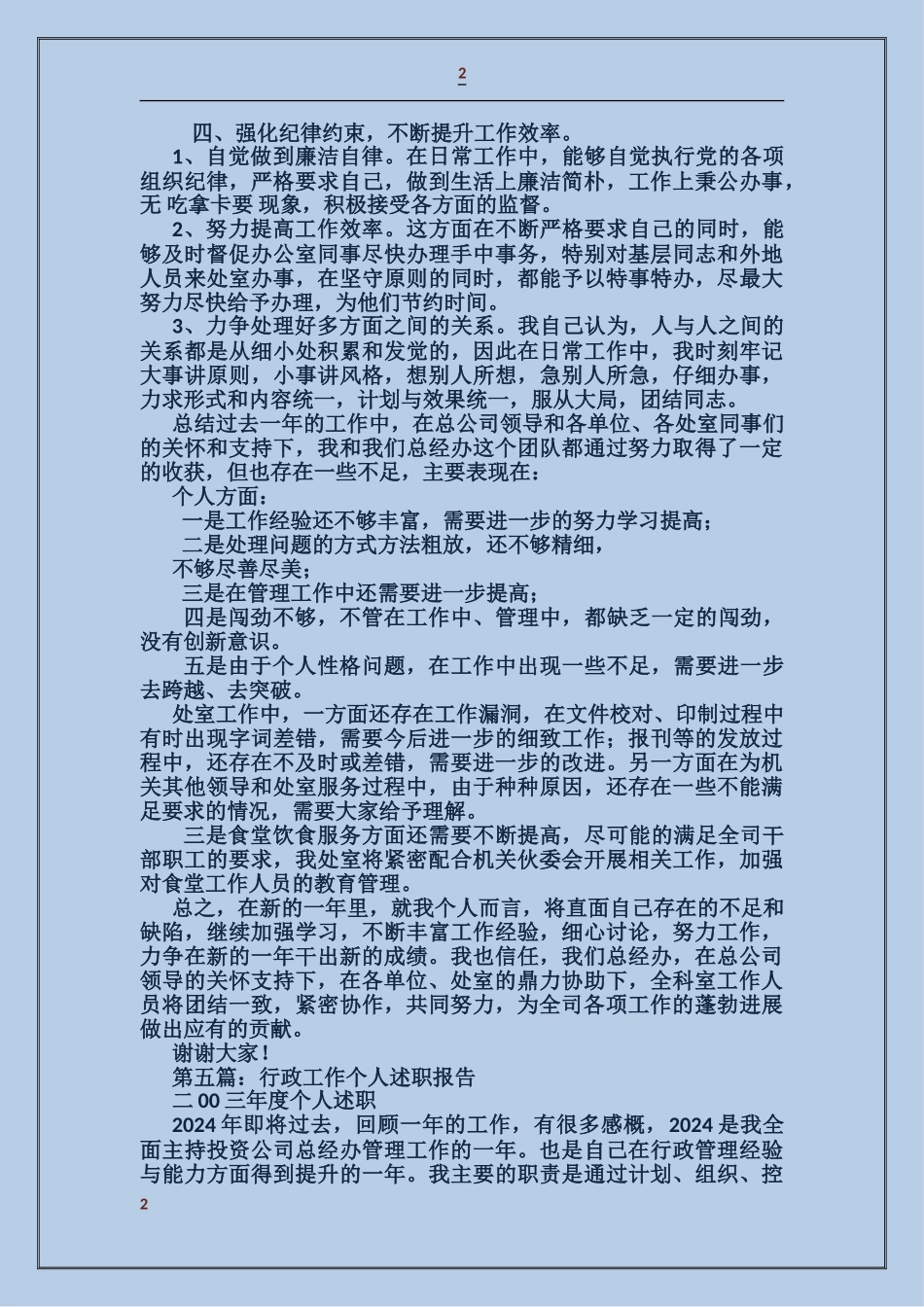 2

四、强化纪律约束，不断提升工作效率。

1、自觉做到廉洁自律。在日常工作中，能够自觉执行党的各项组织纪律，严格要求自己，做到生活上廉洁简朴，工作上秉公办事，无 吃拿卡要 现象，积极接受各方面的监督。

2、努力提高工作效率。这方面在不断严格要求自己的同时，能够及时督促办公室同事尽快办理手中事务，特别对基层同志和外地人员来处室办事，在坚守原则的同时，都能予以特事特办，尽最大努力尽快给予办理，为他们节约时间。

3、力争处理好多方面之间的关系。我自己认为，人与人之间的关系都是从细小处积累和发觉的，因此在日常工作中，我时刻牢记大事讲原则，小事讲风格，想别人所想，急别人所急，仔细办事，力求形式和内容统一，计划与效果统一，服从大局，团结同志。

总结过去一年的工作中，在总公司领导和各单位、各处室同事们的关怀和支持下，我和我们总经办这个团队都通过努力取得了一定的收获，但也存在一些不足，主要表现在：

个人方面：

一是工作经验还不够丰富，需要进一步的努力学习提高；

二是处理问题的方式方法粗放，还不够精细，

不够尽善尽美；

三是在管理工作中还需要进一步提高；

四是闯劲不够，不管在工作中、管理中，都缺乏一定的闯劲，没有创新意识。

五是由于个人性格问题，在工作中出现一些不足，需要进一步去跨越、去突破。

处室工作中，一方面还存在工作漏洞，在文件校对、印制过程中有时出现字词差错，需要今后进一步的细致工作；报刊等的发放过程中，还存在不及时或差错，需要进一步的改进。另一方面在为机关其他领导和处室服务过程中，由于种种原因，还存在一些不能满足要求的情况，需要大家给予理解。

三是食堂饮食服务方面还需要不断提高，尽可能的满足全司干部职工的要求，我处室将紧密配合机关伙委会开展相关工作，加强对食堂工作人员的教育管理。

总之，在新的一年里，就我个人而言，将直面自己存在的不足和缺陷，继续加强学习，不断丰富工作经验，细心讨论，努力工作，力争在新的一年干出新的成绩。我也信任，我们总经办，在总公司领导的关怀支持下，在各单位、处室的鼎力协助下，全科室工作人员将团结一致，紧密协作，共同努力，为全司各项工作的蓬勃进展做出应有的贡献。

谢谢大家！

第五篇：行政工作个人述职报告

二 00 三年度个人述职

2024 年即将过去，回顾一年的工作，有很多感概，2024 是我全面主持投资公司总经办管理工作的一年。也是自己在行政管理经验与能力方面得到提升的一年。我主要的职责是通过计划、组织、控

2